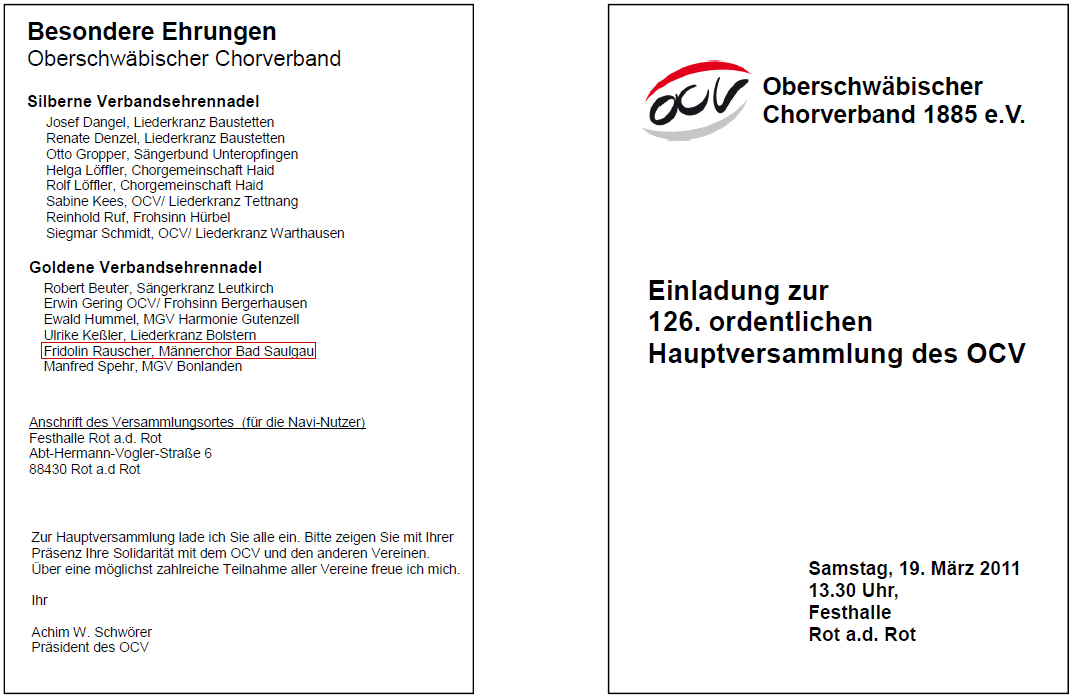 Besondere Ehrungen
Oberschwäbischer Chorverband

Silberne Verbandsehrennadel
Josef Dangel, Liederkranz Baustetten
Renate Denzel, Liederkranz Baustetten
Otto Gropper, Sängerbund Unteropfingen
Helga Löffler, Chorgemeinschaft Haid
Rolf Löffler, Chorgemeinschaft Haid
Sabine Kees, OCV/ Liederkranz Tettnang
Reinhold Ruf, Frohsinn Hürbel
Siegmar Schmidt, OCV/ Liederkranz Warthausen

Goldene Verbandsehrennadel
Robert Beuter, Sängerkranz Leutkirch
Erwin Gering OCV/ Frohsinn Bergerhausen
Ewald Hummel, MGV Harmonie Gutenzell
Ulrike Keßler, Liederkranz Bolstern
Fridolin Rauscher, Männerchor Bad Saulgau
Manfred Spehr, MGV Bonlanden

Anschrift des Versammlungsortes (für die Navi-Nutzer)
Festhalle Rot a.d. Rot
Abt-Hermann-Vogler-Straße 6
88430 Rot a.d Rot

Zur Hauptversammlung lade ich Sie alle ein. Bitte zeigen Sie mit Ihrer Präsenz Ihre Solidarität mit dem OCV und den anderen Vereinen. Über eine möglichst zahlreiche Teilnahme aller Vereine freue ich mich.

Ihr

Achim W. Schwörer
Präsident des OCV

OCV
Oberschwäbischer
Chorverband 1885 e.V.

Einladung zur
126. ordentlichen
Hauptversammlung des OCV

Samstag, 19. März 2011
13.30 Uhr,
Festhalle
Rot a.d. Rot